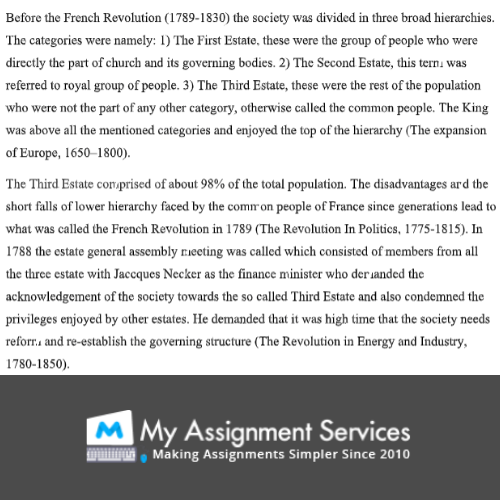 Before the French Revolution (1789-1830) the society was divided in three broad hierarchies. The categories were namely: 1) The First Estate, these were the group of people who were directly the part of church and its governing bodies. 2) The Second Estate, this term was referred to royal group of people. 3) The Third Estate, these were the rest of the population who were not the part of any other category, otherwise called the common people. The King was above all the mentioned categories and enjoyed the top of the hierarchy (The expansion of Europe, 1650–1800).

The Third Estate comprised of about 98% of the total population. The disadvantages and the short falls of lower hierarchy faced by the common people of France since generations lead to what was called the French Revolution in 1789 (The Revolution In Politics, 1775-1815). In 1788 the estate general assembly meeting was called which consisted of members from all the three estate with Jaccques Necker as the finance minister who demanded the acknowledgement of the society towards the so called Third Estate and also condemned the privileges enjoyed by other estates. He demanded that it was high time that the society needs reform and re-establish the governing structure (The Revolution in Energy and Industry, 1780-1850).

M My Assignment Services
Making Assignments Simpler Since 2010